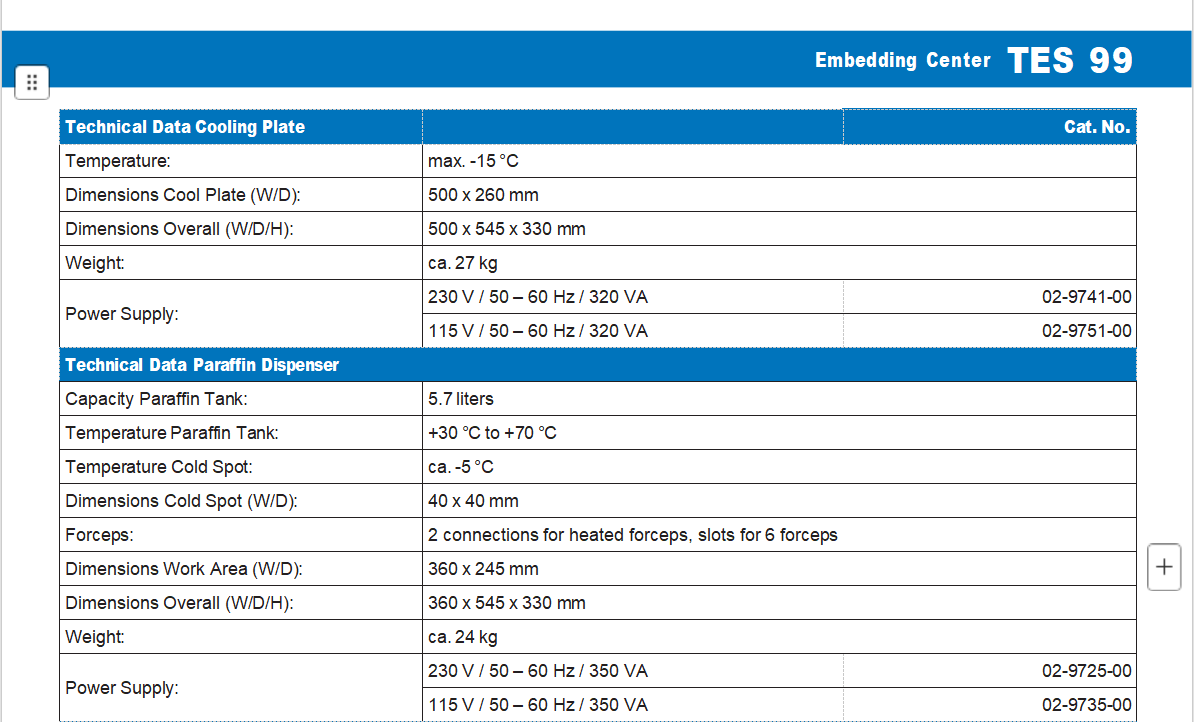 Embedding Center TES 99

| Technical Data Cooling Plate | | Cat. No. |
|---|---|---|
| Temperature: | max. -15 °C | |
| Dimensions Cool Plate (W/D): | 500 x 260 mm | |
| Dimensions Overall (W/D/H): | 500 x 545 x 330 mm | |
| Weight: | ca. 27 kg | |
| Power Supply: | 230 V / 50 – 60 Hz / 320 VA | 02-9741-00 |
| | 115 V / 50 – 60 Hz / 320 VA | 02-9751-00 |
| Technical Data Paraffin Dispenser | | |
| Capacity Paraffin Tank: | 5.7 liters | |
| Temperature Paraffin Tank: | +30 °C to +70 °C | |
| Temperature Cold Spot: | ca. -5 °C | |
| Dimensions Cold Spot (W/D): | 40 x 40 mm | |
| Forceps: | 2 connections for heated forceps, slots for 6 forceps | |
| Dimensions Work Area (W/D): | 360 x 245 mm | |
| Dimensions Overall (W/D/H): | 360 x 545 x 330 mm | |
| Weight: | ca. 24 kg | |
| Power Supply: | 230 V / 50 – 60 Hz / 350 VA | 02-9725-00 |
| | 115 V / 50 – 60 Hz / 350 VA | 02-9735-00 |